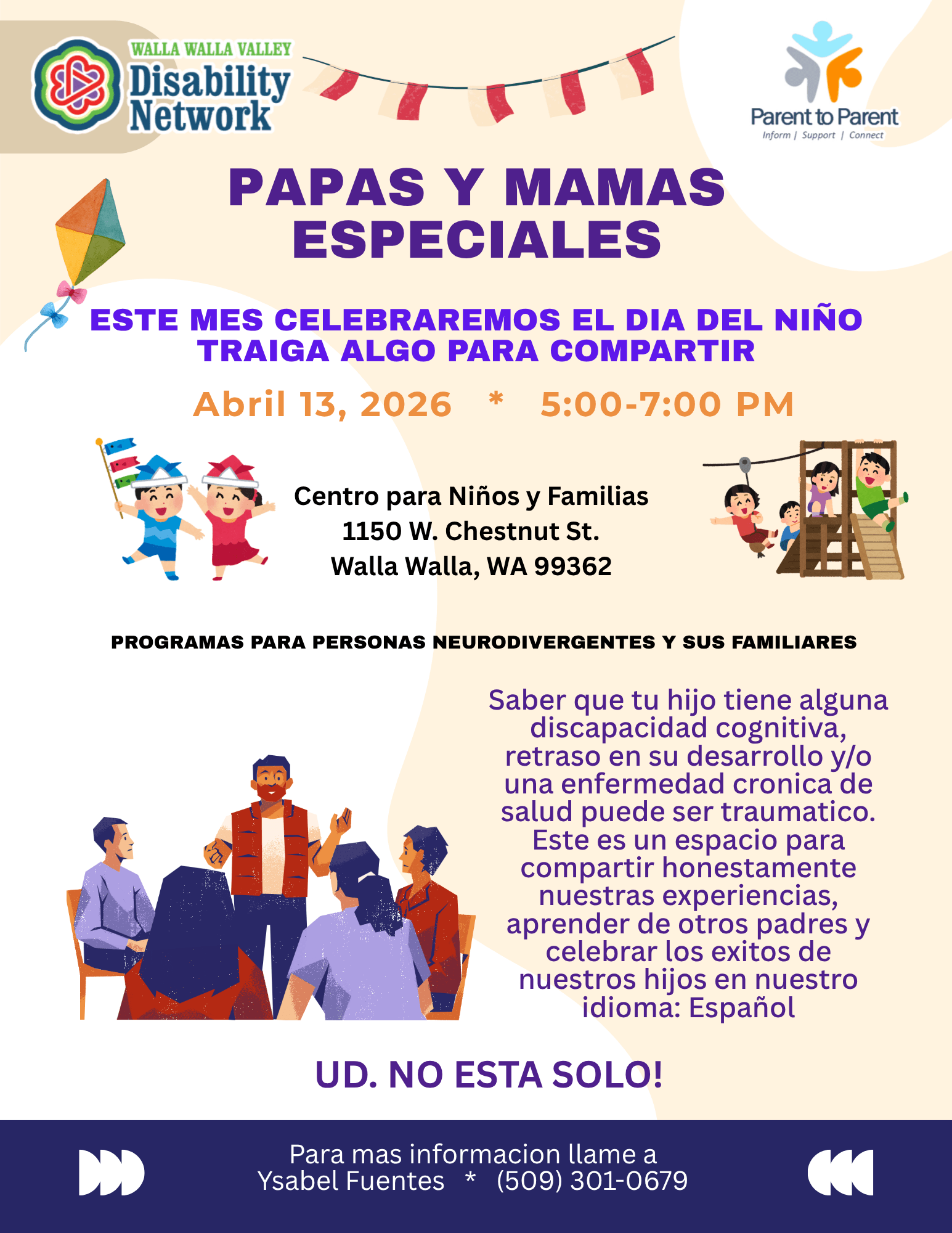 WALLA WALLA VALLEY
Disability
Network

Parent to Parent
Inform | Support | Connect

PAPAS Y MAMAS
ESPECIALES

ESTE MES CELEBRAREMOS EL DIA DEL NIÑO
TRAIGA ALGO PARA COMPARTIR

Abril 13, 2026 * 5:00-7:00 PM

Centro para Niños y Familias
1150 W. Chestnut St.
Walla Walla, WA 99362

PROGRAMAS PARA PERSONAS NEURODIVERGENTES Y SUS FAMILIARES

Saber que tu hijo tiene alguna discapacidad cognitiva, retraso en su desarrollo y/o una enfermedad cronica de salud puede ser traumatico. Este es un espacio para compartir honestamente nuestras experiencias, aprender de otros padres y celebrar los exitos de nuestros hijos en nuestro idioma: Español

UD. NO ESTA SOLO!

Para mas informacion llame a
Ysabel Fuentes * (509) 301-0679